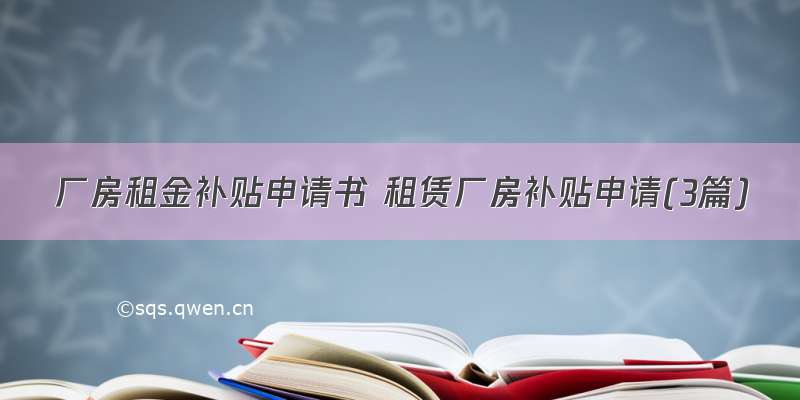 厂房租金补贴申请书 租赁厂房补贴申请(3篇)

©sqs.qwen.cn